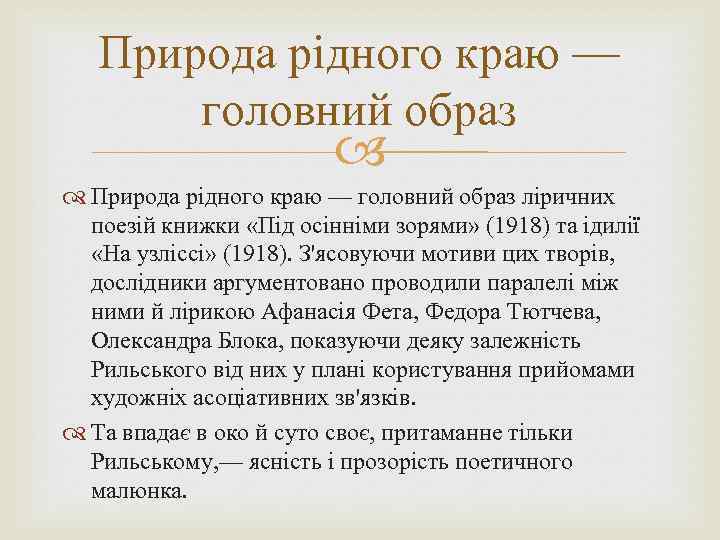 Природа рідного краю — головний образ

Природа рідного краю — головний образ ліричних поезій книжки «Під осінніми зорями» (1918) та ідилії «На узліссі» (1918). З'ясовуючи мотиви цих творів, дослідники аргументовано проводили паралелі між ними й лірикою Афанасія Фета, Федора Тютчева, Олександра Блока, показуючи деяку залежність Рильського від них у плані користування прийомами художніх асоціативних зв'язків.

Та впадає в око й суто своє, притаманне тільки Рильському,— ясність і прозорість поетичного малюнка.